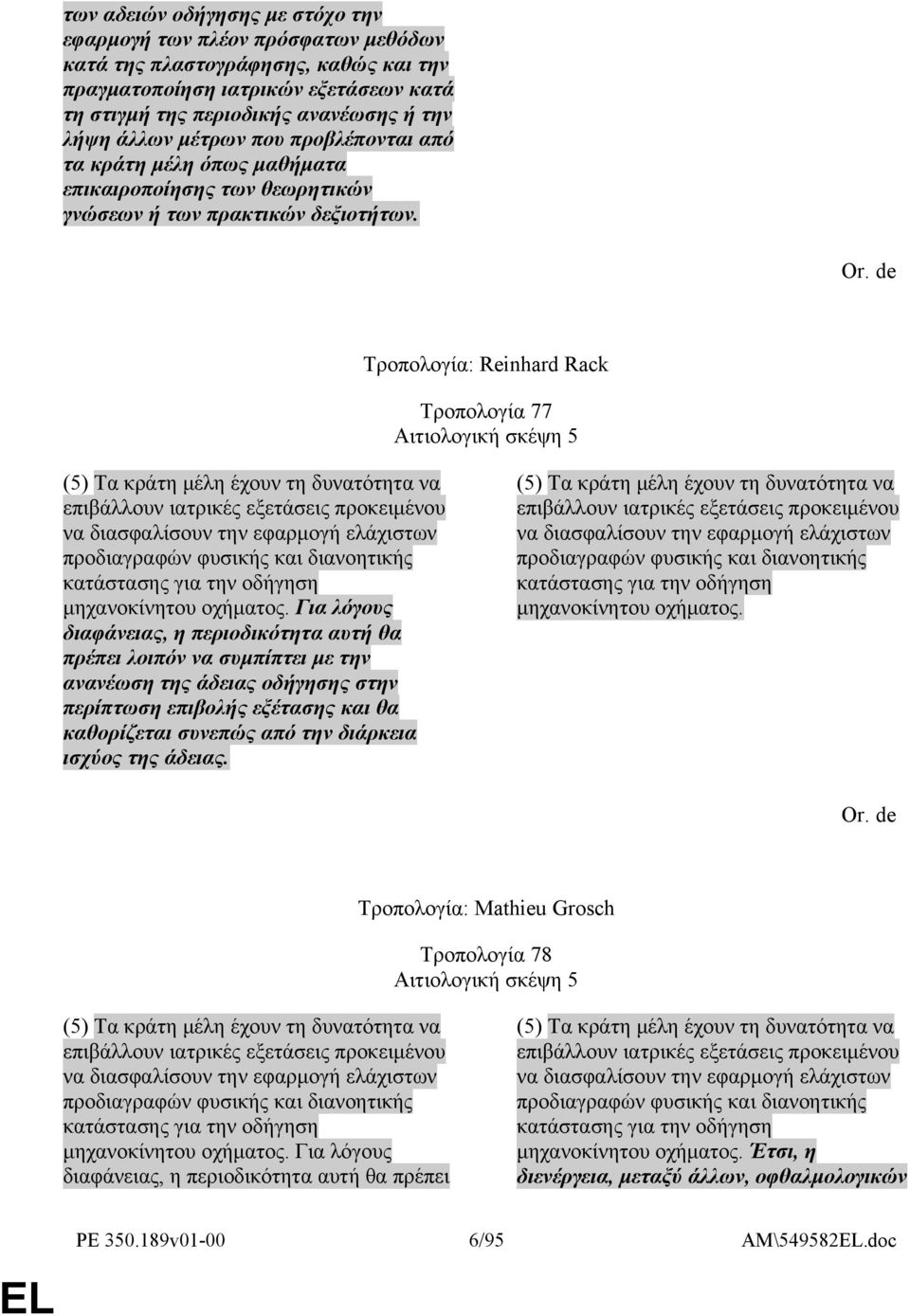 των αδειών οδήγησης με στόχο την εφαρμογή των πλέον πρόσφατων μεθόδων κατά της πλαστογράφησης, καθώς και την πραγματοποίηση ιατρικών εξετάσεων κατά τη στιγμή της περιοδικής ανανέωσης ή την λήψη άλλων μέτρων που προβλέπονται από τα κράτη μέλη όπως μαθήματα επικαιροποίησης των θεωρητικών γνώσεων ή των πρακτικών δεξιοτήτων.

Or. de

Τροπολογία: Reinhard Rack

Τροπολογία 77
Αιτιολογική σκέψη 5

(5) Τα κράτη μέλη έχουν τη δυνατότητα να επιβάλλουν ιατρικές εξετάσεις προκειμένου να διασφαλίσουν την εφαρμογή ελάχιστων προδιαγραφών φυσικής και διανοητικής κατάστασης για την οδήγηση μηχανοκίνητου οχήματος. Για λόγους διαφάνειας, η περιοδικότητα αυτή θα πρέπει λοιπόν να συμπίπτει με την ανανέωση της άδειας οδήγησης στην περίπτωση επιβολής εξέτασης και θα καθορίζεται συνεπώς από την διάρκεια ισχύος της άδειας.

(5) Τα κράτη μέλη έχουν τη δυνατότητα να επιβάλλουν ιατρικές εξετάσεις προκειμένου να διασφαλίσουν την εφαρμογή ελάχιστων προδιαγραφών φυσικής και διανοητικής κατάστασης για την οδήγηση μηχανοκίνητου οχήματος.

Or. de

Τροπολογία: Mathieu Grosch

Τροπολογία 78
Αιτιολογική σκέψη 5

(5) Τα κράτη μέλη έχουν τη δυνατότητα να επιβάλλουν ιατρικές εξετάσεις προκειμένου να διασφαλίσουν την εφαρμογή ελάχιστων προδιαγραφών φυσικής και διανοητικής κατάστασης για την οδήγηση μηχανοκίνητου οχήματος. Για λόγους διαφάνειας, η περιοδικότητα αυτή θα πρέπει

(5) Τα κράτη μέλη έχουν τη δυνατότητα να επιβάλλουν ιατρικές εξετάσεις προκειμένου να διασφαλίσουν την εφαρμογή ελάχιστων προδιαγραφών φυσικής και διανοητικής κατάστασης για την οδήγηση μηχανοκίνητου οχήματος. Έτσι, η διενέργεια, μεταξύ άλλων, οφθαλμολογικών

PE 350.189v01-00 6/95 AM\549582EL.doc

EL